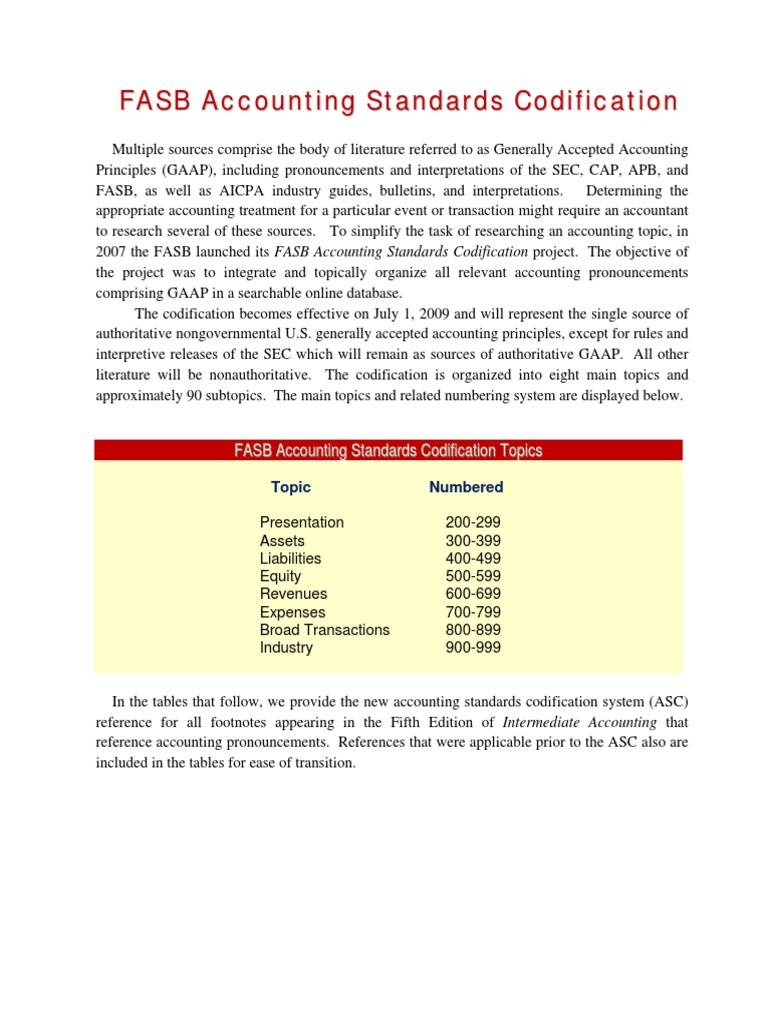 FASB Accounting Standards Codification

Multiple sources comprise the body of literature referred to as Generally Accepted Accounting Principles (GAAP), including pronouncements and interpretations of the SEC, CAP, APB, and FASB, as well as AICPA industry guides, bulletins, and interpretations. Determining the appropriate accounting treatment for a particular event or transaction might require an accountant to research several of these sources. To simplify the task of researching an accounting topic, in 2007 the FASB launched its FASB Accounting Standards Codification project. The objective of the project was to integrate and topically organize all relevant accounting pronouncements comprising GAAP in a searchable online database.

The codification becomes effective on July 1, 2009 and will represent the single source of authoritative nongovernmental U.S. generally accepted accounting principles, except for rules and interpretive releases of the SEC which will remain as sources of authoritative GAAP. All other literature will be nonauthoritative. The codification is organized into eight main topics and approximately 90 subtopics. The main topics and related numbering system are displayed below.

FASB Accounting Standards Codification Topics

| Topic | Numbered |
|---|---|
| Presentation | 200-299 |
| Assets | 300-399 |
| Liabilities | 400-499 |
| Equity | 500-599 |
| Revenues | 600-699 |
| Expenses | 700-799 |
| Broad Transactions | 800-899 |
| Industry | 900-999 |

In the tables that follow, we provide the new accounting standards codification system (ASC) reference for all footnotes appearing in the Fifth Edition of Intermediate Accounting that reference accounting pronouncements. References that were applicable prior to the ASC also are included in the tables for ease of transition.